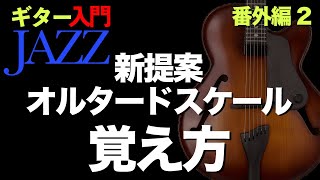 ギター入門
JAZZ

番外編 2

新提案
オルタードスケール
覚え方